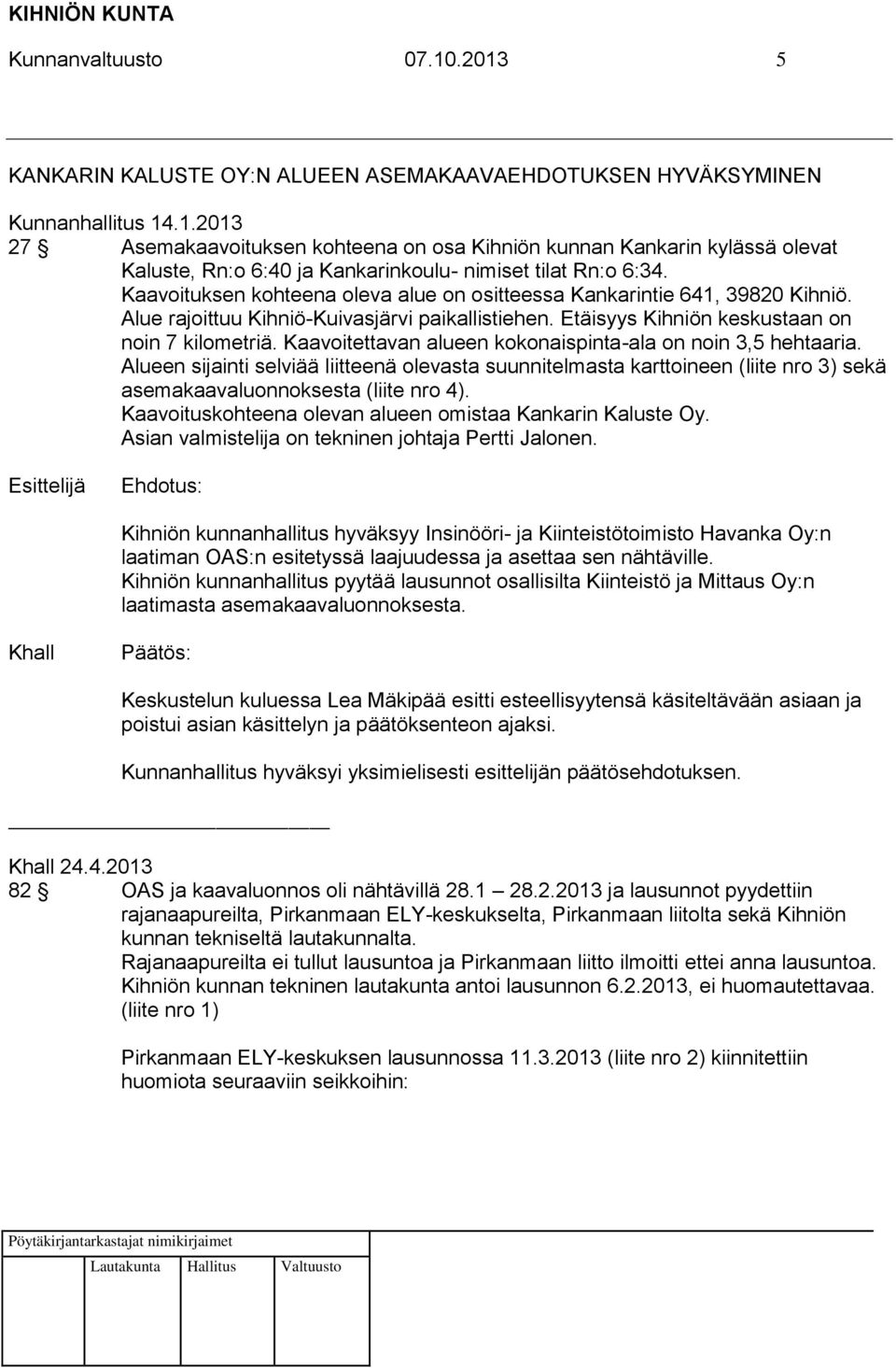 KIHNIÖN KUNTA

Kunnanvaltuusto 07.10.2013 5

KANKARIN KALUSTE OY:N ALUEEN ASEMAKAAVAEHDOTUKSEN HYVÄKSYMINEN

Kunnanhallitus 14.1.2013

27 § Asemakaavoituksen kohteena on osa Kihniön kunnan Kankarin kylässä olevat Kaluste, Rn:o 6:40 ja Kankarinkoulu- nimiset tilat Rn:o 6:34. Kaavoituksen kohteena oleva alue on ositteessa Kankarintie 641, 39820 Kihniö. Alue rajoittuu Kihniö-Kuivasjärvi paikallistiehen. Etäisyys Kihniön keskustaan on noin 7 kilometriä. Kaavoitettavan alueen kokonaispinta-ala on noin 3,5 hehtaaria. Alueen sijainti selviää liitteenä olevasta suunnitelmasta karttoineen (liite nro 3) sekä asemakaavaluonnoksesta (liite nro 4).
Kaavoituskohteena olevan alueen omistaa Kankarin Kaluste Oy.
Asian valmistelija on tekninen johtaja Pertti Jalonen.

Esittelijä Ehdotus:

Kihniön kunnanhallitus hyväksyy Insinööri- ja Kiinteistötoimisto Havanka Oy:n laatiman OAS:n esitetyssä laajuudessa ja asettaa sen nähtäville.
Kihniön kunnanhallitus pyytää lausunnot osallisilta Kiinteistö ja Mittaus Oy:n laatimasta asemakaavaluonnoksesta.

Khall Päätös:

Keskustelun kuluessa Lea Mäkipää esitti esteellisyytensä käsiteltävään asiaan ja poistui asian käsittelyn ja päätöksenteon ajaksi.

Kunnanhallitus hyväksyi yksimielisesti esittelijän päätösehdotuksen.

Khall 24.4.2013

82 § OAS ja kaavaluonnos oli nähtävillä 28.1 – 28.2.2013 ja lausunnot pyydettiin rajanaapureilta, Pirkanmaan ELY-keskukselta, Pirkanmaan liitolta sekä Kihniön kunnan tekniseltä lautakunnalta.
Rajanaapureilta ei tullut lausuntoa ja Pirkanmaan liitto ilmoitti ettei anna lausuntoa.
Kihniön kunnan tekninen lautakunta antoi lausunnon 6.2.2013, ei huomautettavaa. (liite nro 1)

Pirkanmaan ELY-keskuksen lausunnossa 11.3.2013 (liite nro 2) kiinnitettiin huomiota seuraaviin seikkoihin:

Pöytäkirjantarkastajat nimikirjaimet

Lautakunta Hallitus Valtuusto